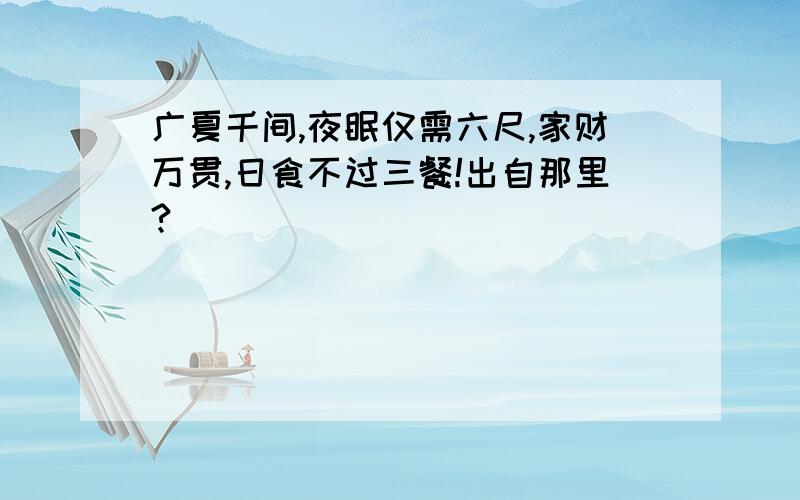 广夏千间,夜眠仅需六尺,家财万贯,日食不过三餐!出自那里?